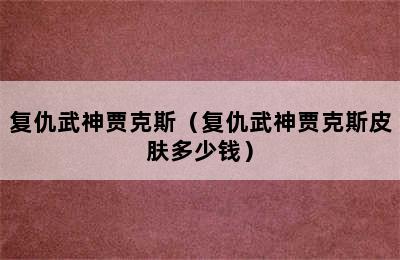 复仇武神贾克斯（复仇武神贾克斯皮肤多少钱）